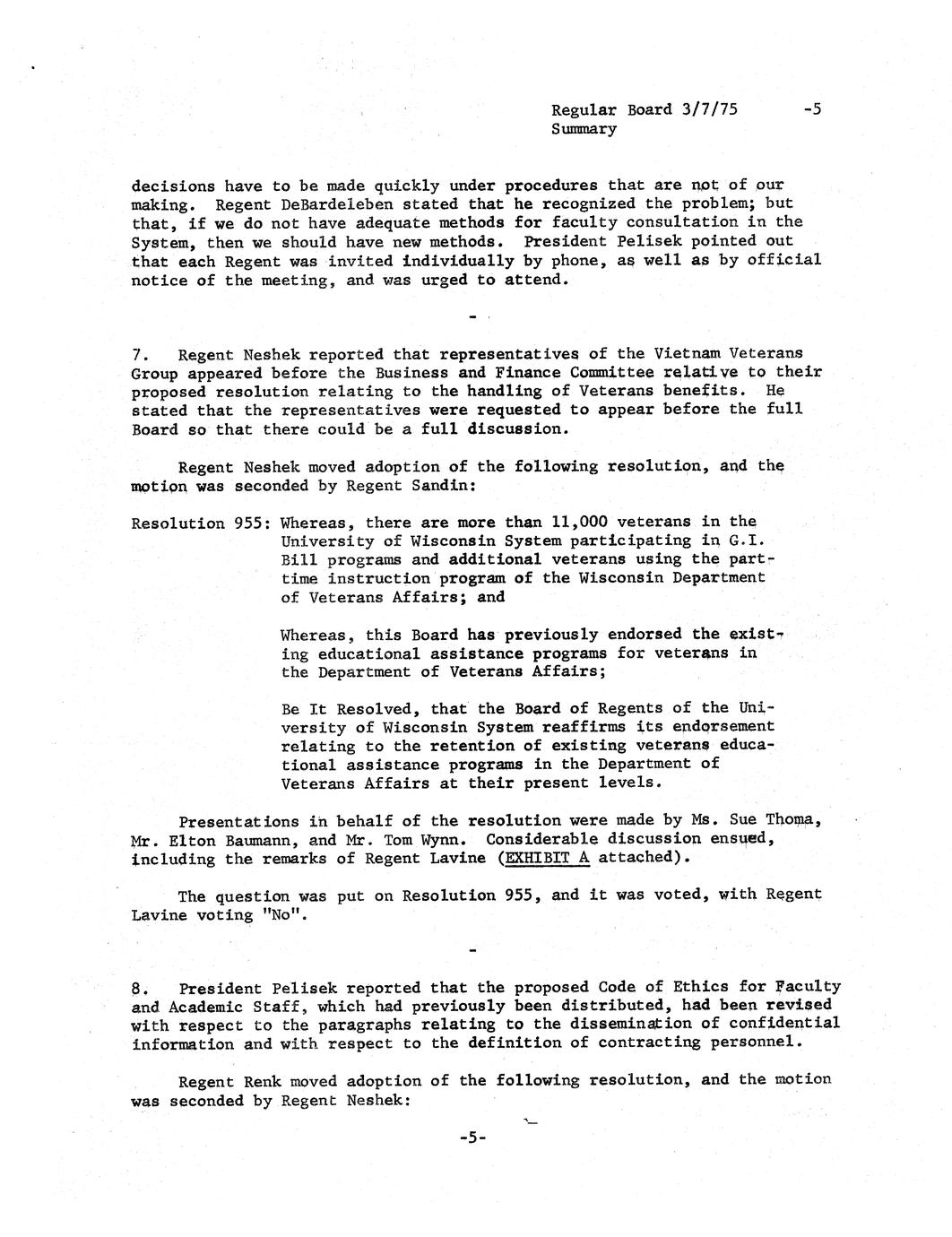 Regular Board 3/7/75 -5
Summary

decisions have to be made quickly under procedures that are not of our making. Regent DeBardeleben stated that he recognized the problem; but that, if we do not have adequate methods for faculty consultation in the System, then we should have new methods. President Pelisek pointed out that each Regent was invited individually by phone, as well as by official notice of the meeting, and was urged to attend.

-

7. Regent Neshek reported that representatives of the Vietnam Veterans Group appeared before the Business and Finance Committee relative to their proposed resolution relating to the handling of Veterans benefits. He stated that the representatives were requested to appear before the full Board so that there could be a full discussion.

Regent Neshek moved adoption of the following resolution, and the motion was seconded by Regent Sandin:

Resolution 955: Whereas, there are more than 11,000 veterans in the University of Wisconsin System participating in G.I. Bill programs and additional veterans using the part-time instruction program of the Wisconsin Department of Veterans Affairs; and

Whereas, this Board has previously endorsed the existing educational assistance programs for veterans in the Department of Veterans Affairs;

Be It Resolved, that the Board of Regents of the University of Wisconsin System reaffirms its endorsement relating to the retention of existing veterans educational assistance programs in the Department of Veterans Affairs at their present levels.

Presentations in behalf of the resolution were made by Ms. Sue Thoma, Mr. Elton Baumann, and Mr. Tom Wynn. Considerable discussion ensued, including the remarks of Regent Lavine (EXHIBIT A attached).

The question was put on Resolution 955, and it was voted, with Regent Lavine voting "No".

-

8. President Pelisek reported that the proposed Code of Ethics for Faculty and Academic Staff, which had previously been distributed, had been revised with respect to the paragraphs relating to the dissemination of confidential information and with respect to the definition of contracting personnel.

Regent Renk moved adoption of the following resolution, and the motion was seconded by Regent Neshek:

-5-